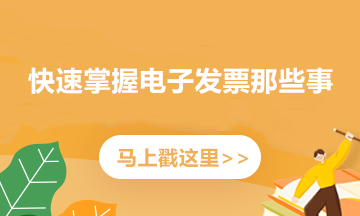 快速掌握电子发票那些事

马上戳这里＞＞